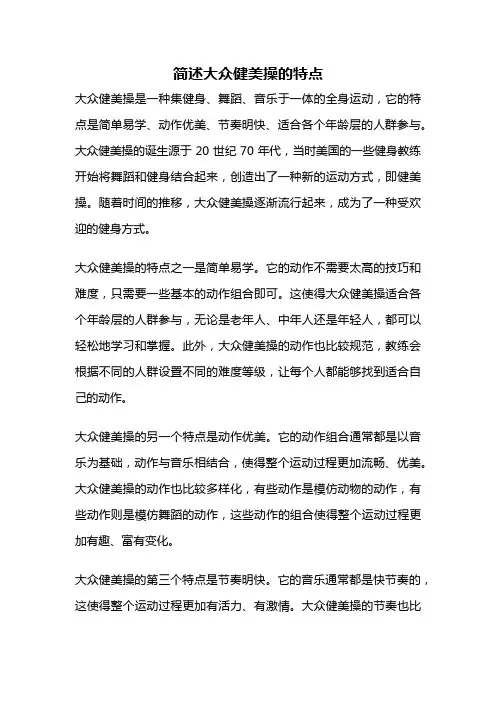 简述大众健美操的特点

大众健美操是一种集健身、舞蹈、音乐于一体的全身运动，它的特点是简单易学、动作优美、节奏明快、适合各个年龄层的人群参与。大众健美操的诞生源于 20 世纪 70 年代，当时美国的一些健身教练开始将舞蹈和健身结合起来，创造出了一种新的运动方式，即健美操。随着时间的推移，大众健美操逐渐流行起来，成为了一种受欢迎的健身方式。

大众健美操的特点之一是简单易学。它的动作不需要太高的技巧和难度，只需要一些基本的动作组合即可。这使得大众健美操适合各个年龄层的人群参与，无论是老年人、中年人还是年轻人，都可以轻松地学习和掌握。此外，大众健美操的动作也比较规范，教练会根据不同的人群设置不同的难度等级，让每个人都能够找到适合自己的动作。

大众健美操的另一个特点是动作优美。它的动作组合通常都是以音乐为基础，动作与音乐相结合，使得整个运动过程更加流畅、优美。大众健美操的动作也比较多样化，有些动作是模仿动物的动作，有些动作则是模仿舞蹈的动作，这些动作的组合使得整个运动过程更加有趣、富有变化。

大众健美操的第三个特点是节奏明快。它的音乐通常都是快节奏的，这使得整个运动过程更加有活力、有激情。大众健美操的节奏也比